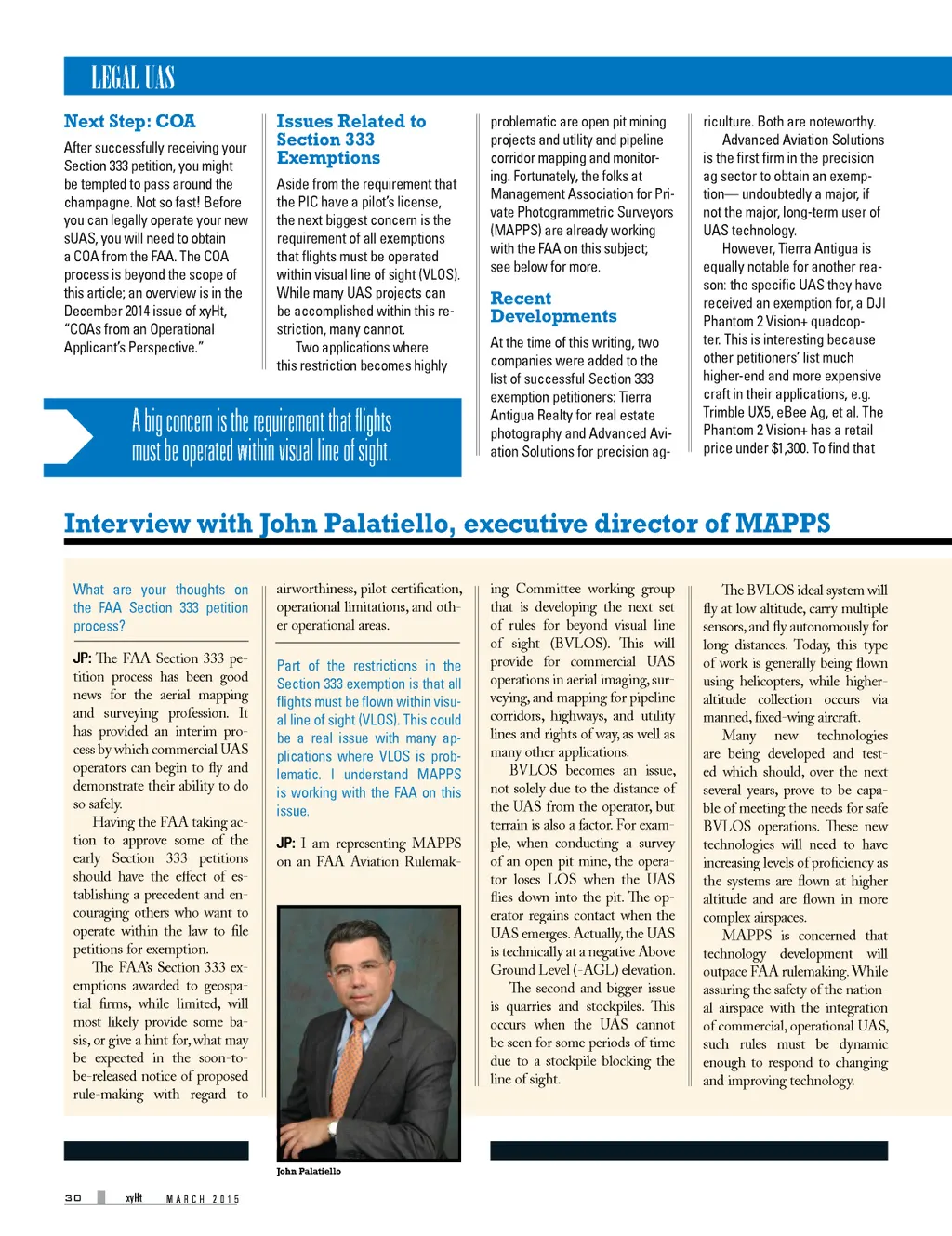 LEGAL UAS

Next Step: COA

After successfully receiving your Section 333 petition, you might be tempted to pass around the champagne. Not so fast! Before you can legally operate your new sUAS, you will need to obtain a COA from the FAA. The COA process is beyond the scope of this article; an overview is in the December 2014 issue of xyHt, "COAs from an Operational Applicant's Perspective."

Issues Related to Section 333 Exemptions

Aside from the requirement that the PIC have a pilot's license, the next biggest concern is the requirement of all exemptions that flights must be operated within visual line of sight (VLOS). While many UAS projects can be accomplished within this restriction, many cannot.

Two applications where this restriction becomes highly problematic are open pit mining projects and utility and pipeline corridor mapping and monitoring. Fortunately, the folks at Management Association for Private Photogrammetric Surveyors (MAPPS) are already working with the FAA on this subject; see below for more.

Recent Developments

At the time of this writing, two companies were added to the list of successful Section 333 exemption petitioners: Tierra Antigua Realty for real estate photography and Advanced Aviation Solutions for precision agriculture. Both are noteworthy.

Advanced Aviation Solutions is the first firm in the precision ag sector to obtain an exemption— undoubtedly a major, if not the major, long-term user of UAS technology.

However, Tierra Antigua is equally notable for another reason: the specific UAS they have received an exemption for, a DJI Phantom 2 Vision+ quadcopter. This is interesting because other petitioners' list much higher-end and more expensive craft in their applications, e.g. Trimble UX5, eBee Ag, et al. The Phantom 2 Vision+ has a retail price under $1,300. To find that

A big concern is the requirement that flights must be operated within visual line of sight.

Interview with John Palatiello, executive director of MAPPS

What are your thoughts on the FAA Section 333 petition process?

JP: The FAA Section 333 petition process has been good news for the aerial mapping and surveying profession. It has provided an interim process by which commercial UAS operators can begin to fly and demonstrate their ability to do so safely.

Having the FAA taking action to approve some of the early Section 333 petitions should have the effect of establishing a precedent and encouraging others who want to operate within the law to file petitions for exemption.

The FAA's Section 333 exemptions awarded to geospatial firms, while limited, will most likely provide some basis, or give a hint for, what may be expected in the soon-to-be-released notice of proposed rule-making with regard to airworthiness, pilot certification, operational limitations, and other operational areas.

Part of the restrictions in the Section 333 exemption is that all flights must be flown within visual line of sight (VLOS). This could be a real issue with many applications where VLOS is problematic. I understand MAPPS is working with the FAA on this issue.

JP: I am representing MAPPS on an FAA Aviation Rulemaking Committee working group that is developing the next set of rules for beyond visual line of sight (BVLOS). This will provide for commercial UAS operations in aerial imaging, surveying, and mapping for pipeline corridors, highways, and utility lines and rights of way, as well as many other applications.

BVLOS becomes an issue, not solely due to the distance of the UAS from the operator, but terrain is also a factor. For example, when conducting a survey of an open pit mine, the operator loses LOS when the UAS flies down into the pit. The operator regains contact when the UAS emerges. Actually, the UAS is technically at a negative Above Ground Level (-AGL) elevation.

The second and bigger issue is quarries and stockpiles. This occurs when the UAS cannot be seen for some periods of time due to a stockpile blocking the line of sight.

The BVLOS ideal system will fly at low altitude, carry multiple sensors, and fly autonomously for long distances. Today, this type of work is generally being flown using helicopters, while higher-altitude collection occurs via manned, fixed-wing aircraft.

Many new technologies are being developed and tested which should, over the next several years, prove to be capable of meeting the needs for safe BVLOS operations. These new technologies will need to have increasing levels of proficiency as the systems are flown at higher altitude and are flown in more complex airspaces.

MAPPS is concerned that technology development will outpace FAA rulemaking. While assuring the safety of the national airspace with the integration of commercial, operational UAS, such rules must be dynamic enough to respond to changing and improving technology.

John Palatiello

30 xyHt MARCH 2015